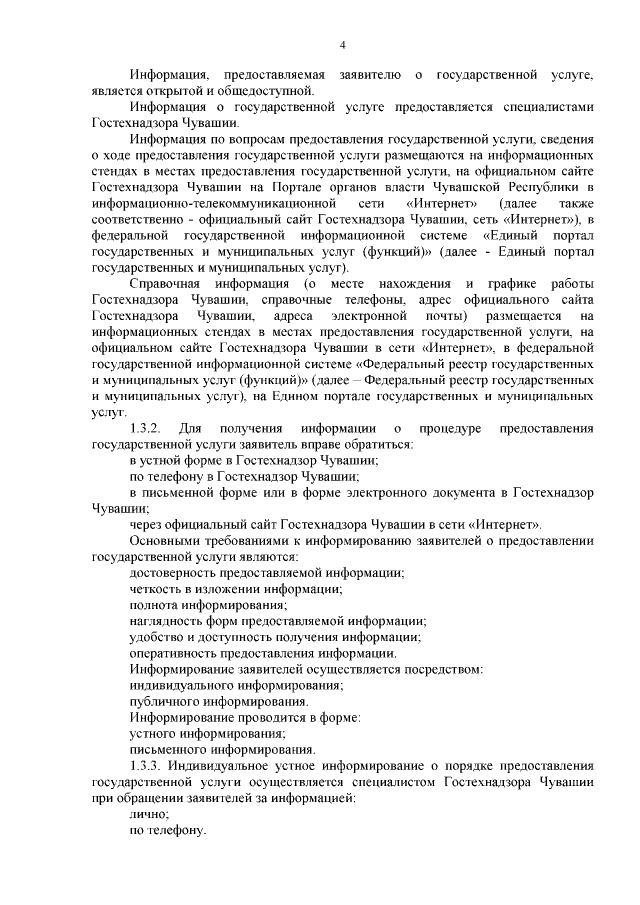 4

Информация, предоставляемая заявителю о государственной услуге, является открытой и общедоступной.

Информация о государственной услуге предоставляется специалистами Гостехнадзора Чувашии.

Информация по вопросам предоставления государственной услуги, сведения о ходе предоставления государственной услуги размещаются на информационных стендах в местах предоставления государственной услуги, на официальном сайте Гостехнадзора Чувашии на Портале органов власти Чувашской Республики в информационно-телекоммуникационной сети «Интернет» (далее также соответственно - официальный сайт Гостехнадзора Чувашии, сеть «Интернет»), в федеральной государственной информационной системе «Единый портал государственных и муниципальных услуг (функций)» (далее - Единый портал государственных и муниципальных услуг).

Справочная информация (о месте нахождения и графике работы Гостехнадзора Чувашии, справочные телефоны, адрес официального сайта Гостехнадзора Чувашии, адреса электронной почты) размещается на информационных стендах в местах предоставления государственной услуги, на официальном сайте Гостехнадзора Чувашии в сети «Интернет», в федеральной государственной информационной системе «Федеральный реестр государственных и муниципальных услуг (функций)» (далее – Федеральный реестр государственных и муниципальных услуг), на Едином портале государственных и муниципальных услуг.

1.3.2. Для получения информации о процедуре предоставления государственной услуги заявитель вправе обратиться:

в устной форме в Гостехнадзор Чувашии;

по телефону в Гостехнадзор Чувашии;

в письменной форме или в форме электронного документа в Гостехнадзор Чувашии;

через официальный сайт Гостехнадзора Чувашии в сети «Интернет».

Основными требованиями к информированию заявителей о предоставлении государственной услуги являются:

достоверность предоставляемой информации;

четкость в изложении информации;

полнота информирования;

наглядность форм предоставляемой информации;

удобство и доступность получения информации;

оперативность предоставления информации.

Информирование заявителей осуществляется посредством:

индивидуального информирования;

публичного информирования.

Информирование проводится в форме:

устного информирования;

письменного информирования.

1.3.3. Индивидуальное устное информирование о порядке предоставления государственной услуги осуществляется специалистом Гостехнадзора Чувашии при обращении заявителей за информацией:

лично;

по телефону.